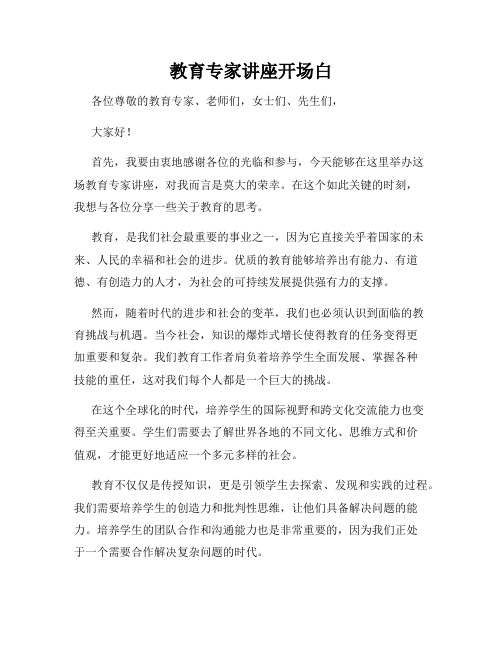 教育专家讲座开场白

各位尊敬的教育专家、老师们，女士们、先生们，

大家好！

首先，我要由衷地感谢各位的光临和参与，今天能够在这里举办这场教育专家讲座，对我而言是莫大的荣幸。在这个如此关键的时刻，我想与各位分享一些关于教育的思考。

教育，是我们社会最重要的事业之一，因为它直接关乎着国家的未来、人民的幸福和社会的进步。优质的教育能够培养出有能力、有道德、有创造力的人才，为社会的可持续发展提供强有力的支撑。

然而，随着时代的进步和社会的变革，我们也必须认识到面临的教育挑战与机遇。当今社会，知识的爆炸式增长使得教育的任务变得更加重要和复杂。我们教育工作者肩负着培养学生全面发展、掌握各种技能的重任，这对我们每个人都是一个巨大的挑战。

在这个全球化的时代，培养学生的国际视野和跨文化交流能力也变得至关重要。学生们需要去了解世界各地的不同文化、思维方式和价值观，才能更好地适应一个多元多样的社会。

教育不仅仅是传授知识，更是引领学生去探索、发现和实践的过程。我们需要培养学生的创造力和批判性思维，让他们具备解决问题的能力。培养学生的团队合作和沟通能力也是非常重要的，因为我们正处于一个需要合作解决复杂问题的时代。